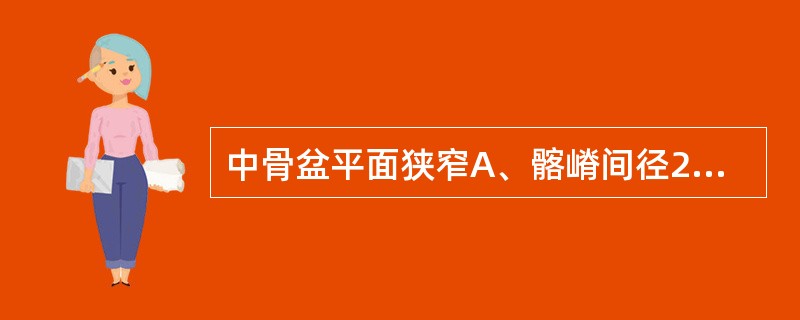 中骨盆平面狭窄A、髂嵴间径2...